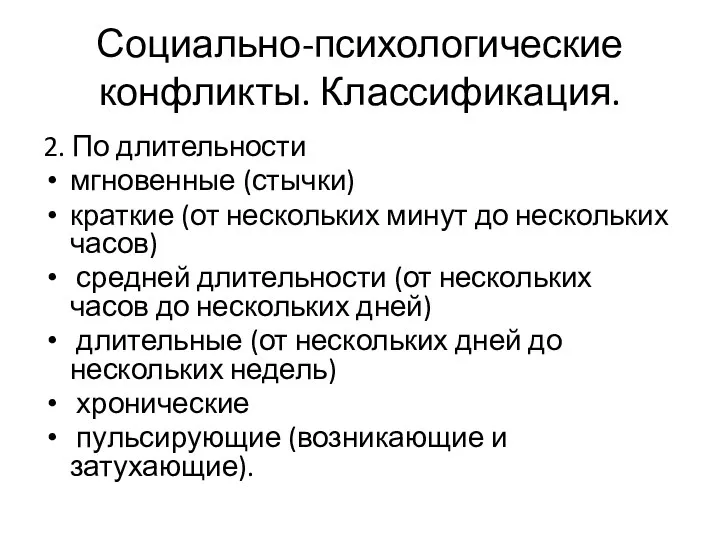 Социально-психологические конфликты. Классификация.

2. По длительности
• мгновенные (стычки)
• краткие (от нескольких минут до нескольких часов)
• средней длительности (от нескольких часов до нескольких дней)
• длительные (от нескольких дней до нескольких недель)
• хронические
• пульсирующие (возникающие и затухающие).